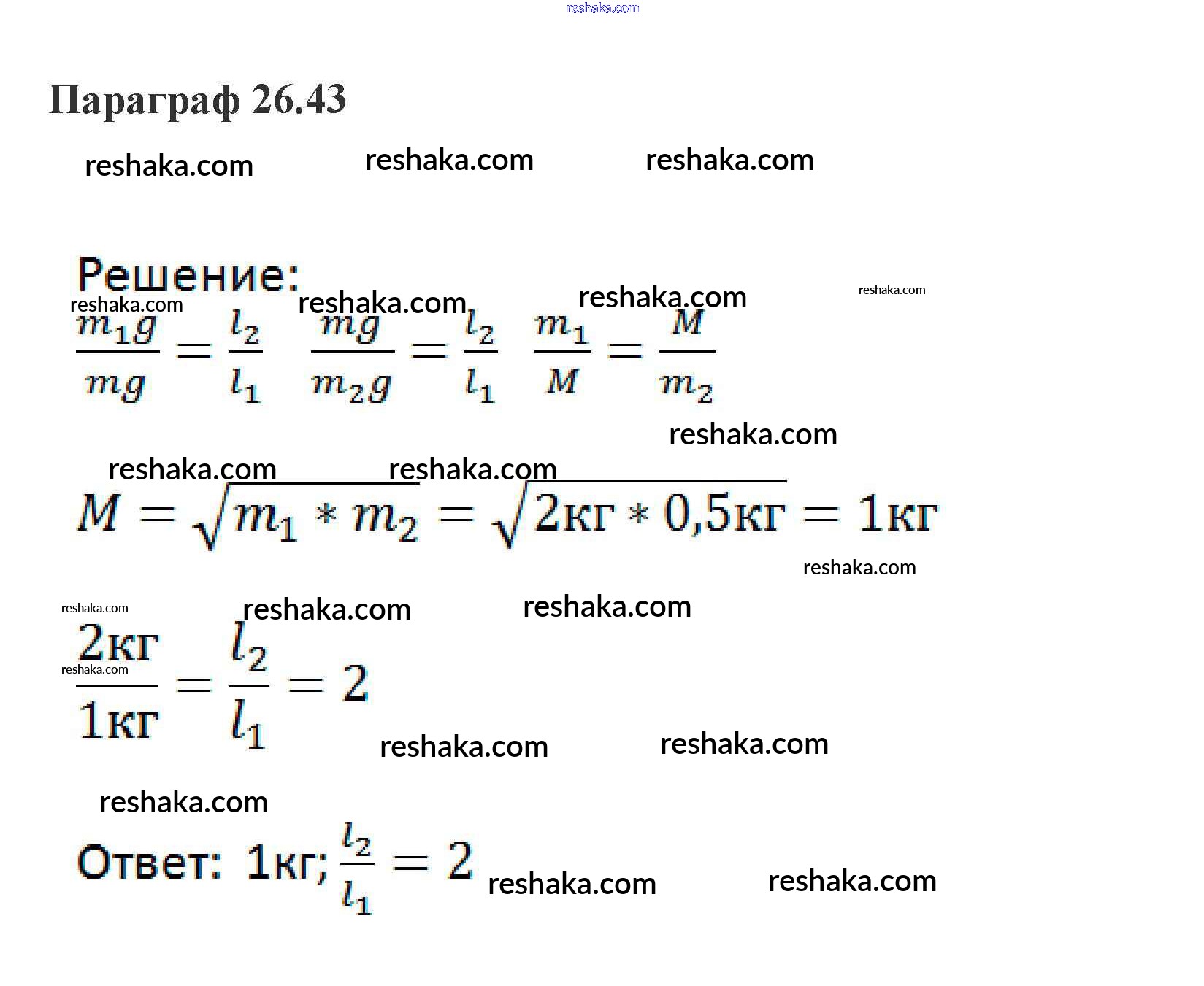 Параграф 26.43

Решение:

$\frac{m_1 g}{mg} = \frac{l_2}{l_1}$ $\frac{mg}{m_2 g} = \frac{l_2}{l_1}$ $\frac{m_1}{M} = \frac{M}{m_2}$

$M = \sqrt{m_1 * m_2} = \sqrt{2кг * 0,5кг} = 1кг$

$\frac{2кг}{1кг} = \frac{l_2}{l_1} = 2$

Ответ: 1кг; $\frac{l_2}{l_1} = 2$

reshaka.com